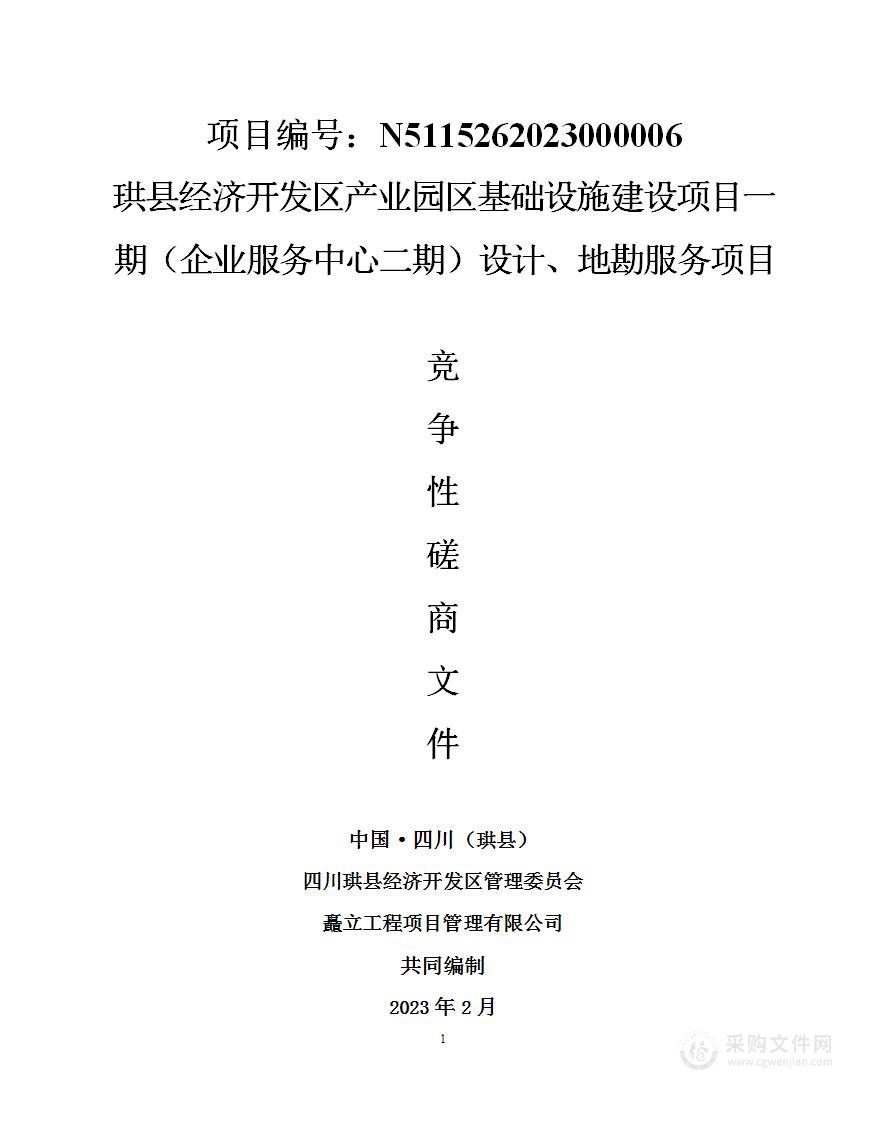 项目编号：N5115262023000006
珙县经济开发区产业园区基础设施建设项目一期（企业服务中心二期）设计、地勘服务项目

竞
争
性
磋
商
文
件

中国·四川（珙县）
四川珙县经济开发区管理委员会
矗立工程项目管理有限公司
共同编制
2023 年 2 月

1

采购文件网
www.cgwenjian.com